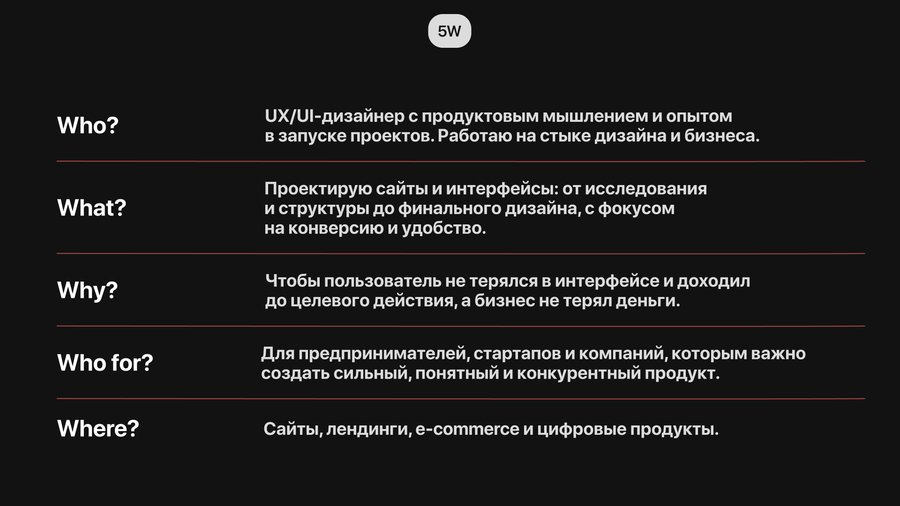 5W

Who?

UX/UI-дизайнер с продуктовым мышлением и опытом в запуске проектов. Работаю на стыке дизайна и бизнеса.

What?

Проектирую сайты и интерфейсы: от исследования и структуры до финального дизайна, с фокусом на конверсию и удобство.

Why?

Чтобы пользователь не терялся в интерфейсе и доходил до целевого действия, а бизнес не терял деньги.

Who for?

Для предпринимателей, стартапов и компаний, которым важно создать сильный, понятный и конкурентный продукт.

Where?

Сайты, лендинги, e-commerce и цифровые продукты.